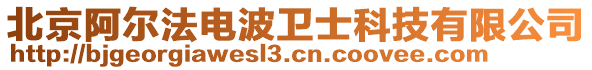 北京阿尔法电波卫士科技有限公司
http://bjgeorgiawesl3.cn.coovee.com